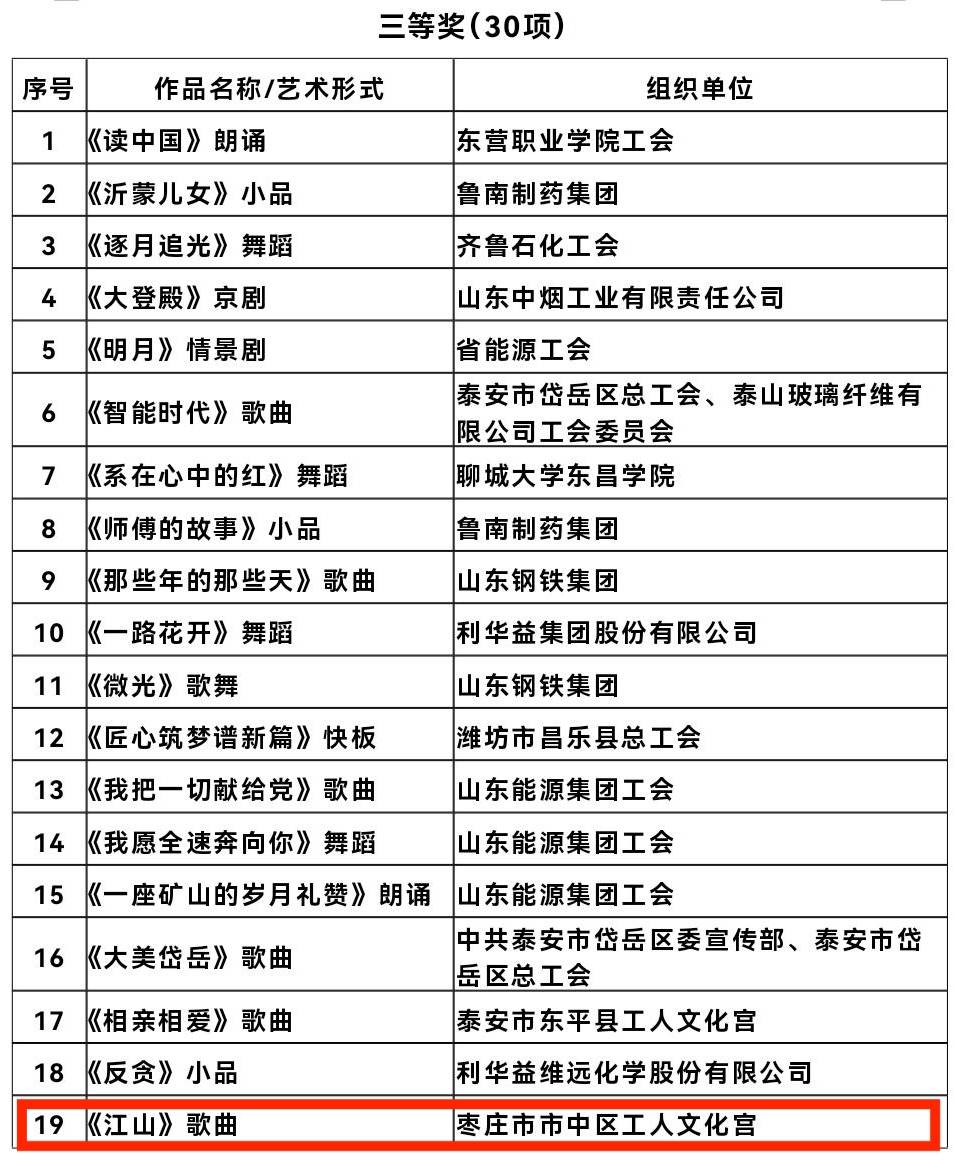 三等奖（30项）

| 序号 | 作品名称/艺术形式 | 组织单位 |
|---|---|---|
| 1 | 《读中国》朗诵 | 东营职业学院工会 |
| 2 | 《沂蒙儿女》小品 | 鲁南制药集团 |
| 3 | 《逐月追光》舞蹈 | 齐鲁石化工会 |
| 4 | 《大登殿》京剧 | 山东中烟工业有限责任公司 |
| 5 | 《明月》情景剧 | 省能源工会 |
| 6 | 《智能时代》歌曲 | 泰安市岱岳区总工会、泰山玻璃纤维有限公司工会委员会 |
| 7 | 《系在心中的红》舞蹈 | 聊城大学东昌学院 |
| 8 | 《师傅的故事》小品 | 鲁南制药集团 |
| 9 | 《那些年的那些天》歌曲 | 山东钢铁集团 |
| 10 | 《一路花开》舞蹈 | 利华益集团股份有限公司 |
| 11 | 《微光》歌舞 | 山东钢铁集团 |
| 12 | 《匠心筑梦谱新篇》快板 | 潍坊市昌乐县总工会 |
| 13 | 《我把一切献给党》歌曲 | 山东能源集团工会 |
| 14 | 《我愿全速奔向你》舞蹈 | 山东能源集团工会 |
| 15 | 《一座矿山的岁月礼赞》朗诵 | 山东能源集团工会 |
| 16 | 《大美岱岳》歌曲 | 中共泰安市岱岳区委宣传部、泰安市岱岳区总工会 |
| 17 | 《相亲相爱》歌曲 | 泰安市东平县工人文化宫 |
| 18 | 《反贪》小品 | 利华益维远化学股份有限公司 |
| 19 | 《江山》歌曲 | 枣庄市市中区工人文化宫 |